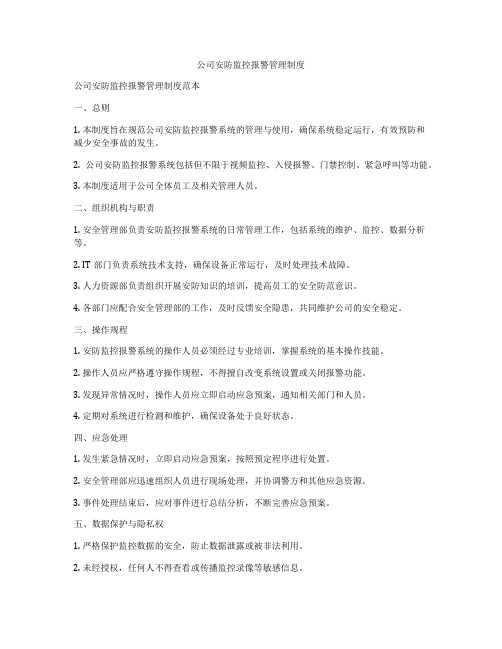 公司安防监控报警管理制度

公司安防监控报警管理制度范本

一、总则

1. 本制度旨在规范公司安防监控报警系统的管理与使用，确保系统稳定运行，有效预防和减少安全事故的发生。

2. 公司安防监控报警系统包括但不限于视频监控、入侵报警、门禁控制、紧急呼叫等功能。

3. 本制度适用于公司全体员工及相关管理人员。

二、组织机构与职责

1. 安全管理部负责安防监控报警系统的日常管理工作，包括系统的维护、监控、数据分析等。

2. IT 部门负责系统技术支持，确保设备正常运行，及时处理技术故障。

3. 人力资源部负责组织开展安防知识的培训，提高员工的安全防范意识。

4. 各部门应配合安全管理部的工作，及时反馈安全隐患，共同维护公司的安全稳定。

三、操作规程

1. 安防监控报警系统的操作人员必须经过专业培训，掌握系统的基本操作技能。

2. 操作人员应严格遵守操作规程，不得擅自改变系统设置或关闭报警功能。

3. 发现异常情况时，操作人员应立即启动应急预案，通知相关部门和人员。

4. 定期对系统进行检测和维护，确保设备处于良好状态。

四、应急处理

1. 发生紧急情况时，立即启动应急预案，按照预定程序进行处置。

2. 安全管理部应迅速组织人员进行现场处理，并协调警方和其他应急资源。

3. 事件处理结束后，应对事件进行总结分析，不断完善应急预案。

五、数据保护与隐私权

1. 严格保护监控数据的安全，防止数据泄露或被非法利用。

2. 未经授权，任何人不得查看或传播监控录像等敏感信息。